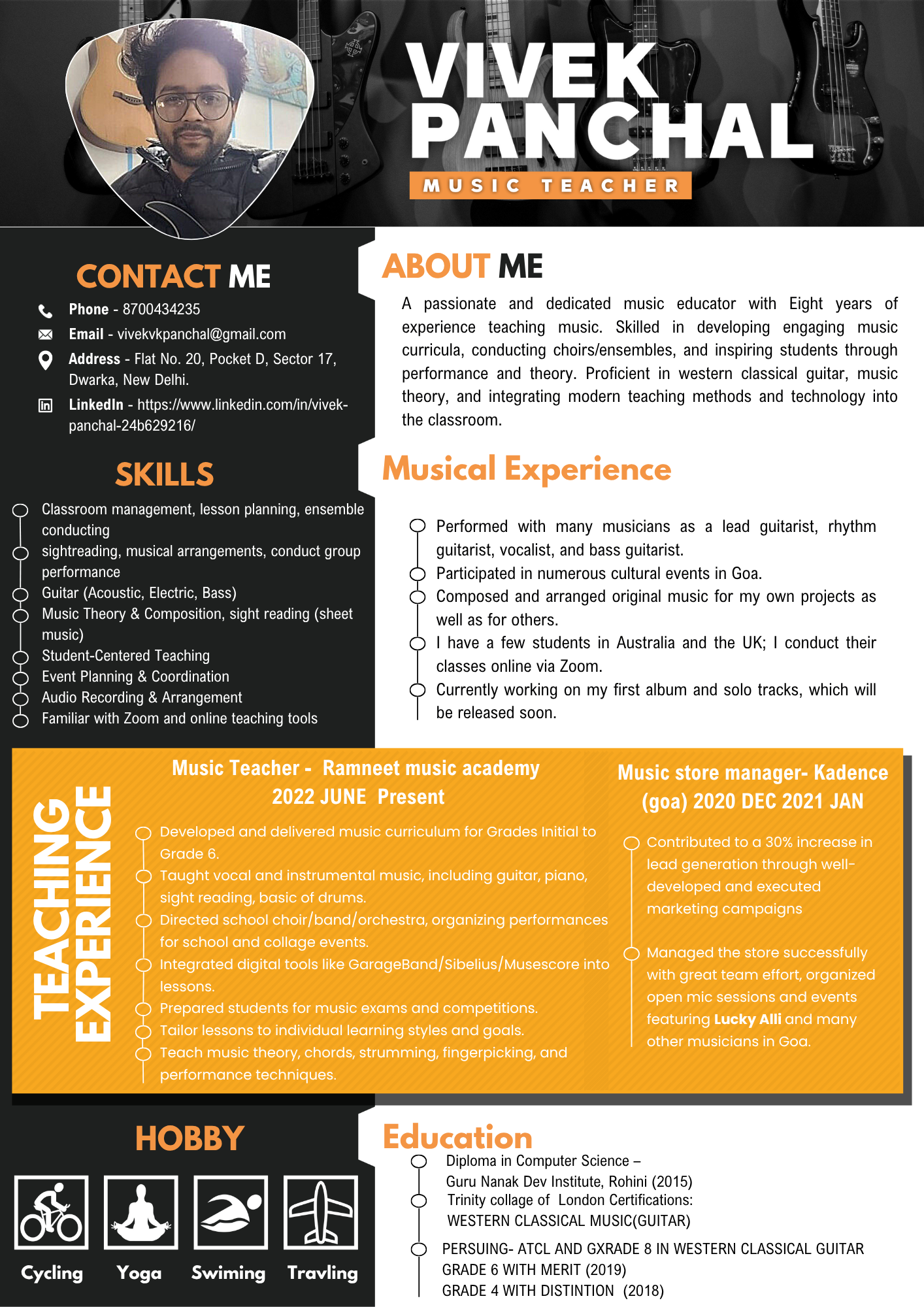 VIVEK PANCHAL
MUSIC TEACHER

CONTACT ME

Phone - 8700434235
Email - vivekvkpanchal@gmail.com
Address - Flat No. 20, Pocket D, Sector 17, Dwarka, New Delhi.
LinkedIn - https://www.linkedin.com/in/vivek-panchal-24b629216/

SKILLS

Classroom management, lesson planning, ensemble conducting
sightreading, musical arrangements, conduct group performance
Guitar (Acoustic, Electric, Bass)
Music Theory & Composition, sight reading (sheet music)
Student-Centered Teaching
Event Planning & Coordination
Audio Recording & Arrangement
Familiar with Zoom and online teaching tools

ABOUT ME

A passionate and dedicated music educator with Eight years of experience teaching music. Skilled in developing engaging music curricula, conducting choirs/ensembles, and inspiring students through performance and theory. Proficient in western classical guitar, music theory, and integrating modern teaching methods and technology into the classroom.

Musical Experience

Performed with many musicians as a lead guitarist, rhythm guitarist, vocalist, and bass guitarist.
Participated in numerous cultural events in Goa.
Composed and arranged original music for my own projects as well as for others.
I have a few students in Australia and the UK; I conduct their classes online via Zoom.
Currently working on my first album and solo tracks, which will be released soon.

TEACHING EXPERIENCE

Music Teacher - Ramneet music academy 2022 JUNE Present

Developed and delivered music curriculum for Grades Initial to Grade 6.
Taught vocal and instrumental music, including guitar, piano, sight reading, basic of drums.
Directed school choir/band/orchestra, organizing performances for school and collage events.
Integrated digital tools like GarageBand/Sibelius/Musescore into lessons.
Prepared students for music exams and competitions.
Tailor lessons to individual learning styles and goals.
Teach music theory, chords, strumming, fingerpicking, and performance techniques.

Music store manager- Kadence (goa) 2020 DEC 2021 JAN

Contributed to a 30% increase in lead generation through well-developed and executed marketing campaigns

Managed the store successfully with great team effort, organized open mic sessions and events featuring Lucky Alli and many other musicians in Goa.

HOBBY

Cycling Yoga Swiming Travling

Education

Diploma in Computer Science – Guru Nanak Dev Institute, Rohini (2015)
Trinity collage of London Certifications: WESTERN CLASSICAL MUSIC(GUITAR)

PERSUING- ATCL AND GXRADE 8 IN WESTERN CLASSICAL GUITAR
GRADE 6 WITH MERIT (2019)
GRADE 4 WITH DISTINTION (2018)